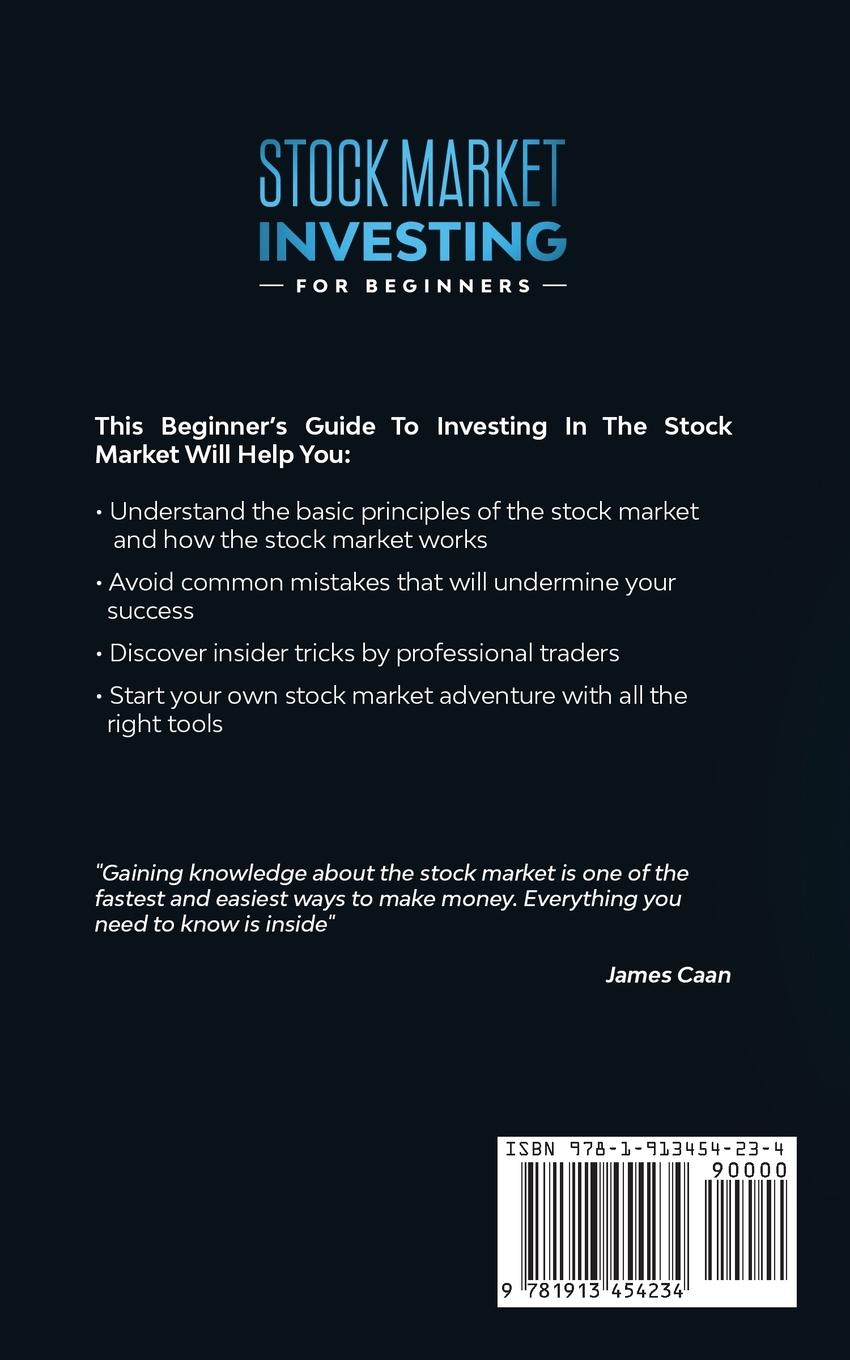 STOCK MARKET
INVESTING
— FOR BEGINNERS —

This Beginner's Guide To Investing In The Stock Market Will Help You:

• Understand the basic principles of the stock market and how the stock market works

• Avoid common mistakes that will undermine your success

• Discover insider tricks by professional traders

• Start your own stock market adventure with all the right tools

"Gaining knowledge about the stock market is one of the fastest and easiest ways to make money. Everything you need to know is inside"

James Caan

ISBN 978-1-913454-23-4
90000
9 781913 454234